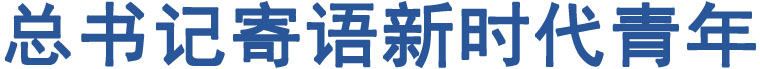 总书记寄语新时代青年